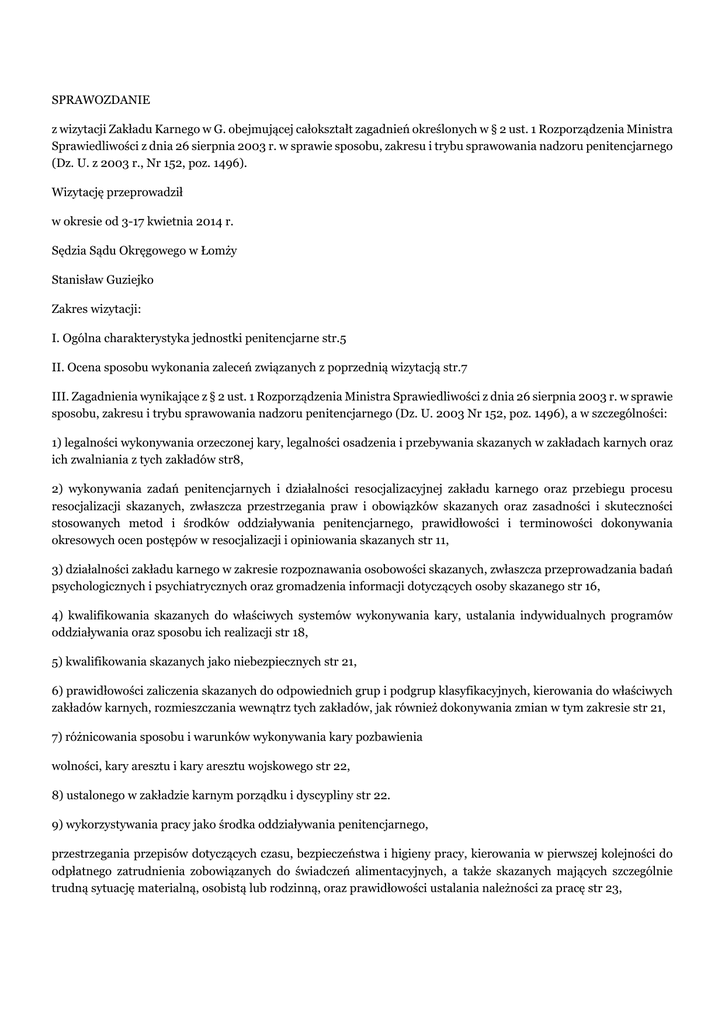 SPRAWOZDANIE

z wizytacji Zakładu Karnego w G. obejmującej całokształt zagadnień określonych w § 2 ust. 1 Rozporządzenia Ministra Sprawiedliwości z dnia 26 sierpnia 2003 r. w sprawie sposobu, zakresu i trybu sprawowania nadzoru penitencjarnego (Dz. U. z 2003 r., Nr 152, poz. 1496).

Wizytację przeprowadził

w okresie od 3-17 kwietnia 2014 r.

Sędzia Sądu Okręgowego w Łomży

Stanisław Guziejko

Zakres wizytacji:

I. Ogólna charakterystyka jednostki penitencjarne str.5

II. Ocena sposobu wykonania zaleceń związanych z poprzednią wizytacją str.7

III. Zagadnienia wynikające z § 2 ust. 1 Rozporządzenia Ministra Sprawiedliwości z dnia 26 sierpnia 2003 r. w sprawie sposobu, zakresu i trybu sprawowania nadzoru penitencjarnego (Dz. U. 2003 Nr 152, poz. 1496), a w szczególności:

1) legalności wykonywania orzeczonej kary, legalności osadzenia i przebywania skazanych w zakładach karnych oraz ich zwalniania z tych zakładów str8,

2) wykonywania zadań penitencjarnych i działalności resocjalizacyjnej zakładu karnego oraz przebiegu procesu resocjalizacji skazanych, zwłaszcza przestrzegania praw i obowiązków skazanych oraz zasadności i skuteczności stosowanych metod i środków oddziaływania penitencjarnego, prawidłowości i terminowości dokonywania okresowych ocen postępów w resocjalizacji i opiniowania skazanych str 11,

3) działalności zakładu karnego w zakresie rozpoznawania osobowości skazanych, zwłaszcza przeprowadzania badań psychologicznych i psychiatrycznych oraz gromadzenia informacji dotyczących osoby skazanego str 16,

4) kwalifikowania skazanych do właściwych systemów wykonywania kary, ustalania indywidualnych programów oddziaływania oraz sposobu ich realizacji str 18,

5) kwalifikowania skazanych jako niebezpiecznych str 21,

6) prawidłowości zaliczenia skazanych do odpowiednich grup i podgrup klasyfikacyjnych, kierowania do właściwych zakładów karnych, rozmieszczania wewnątrz tych zakładów, jak również dokonywania zmian w tym zakresie str 21,

7) różnicowania sposobu i warunków wykonywania kary pozbawienia

wolności, kary aresztu i kary aresztu wojskowego str 22,

8) ustalonego w zakładzie karnym porządku i dyscypliny str 22.

9) wykorzystywania pracy jako środka oddziaływania penitencjarnego,

przestrzegania przepisów dotyczących czasu, bezpieczeństwa i higieny pracy, kierowania w pierwszej kolejności do odpłatnego zatrudnienia zobowiązanych do świadczeń alimentacyjnych, a także skazanych mających szczególnie trudną sytuację materialną, osobistą lub rodzinną, oraz prawidłowości ustalania należności za pracę str 23,